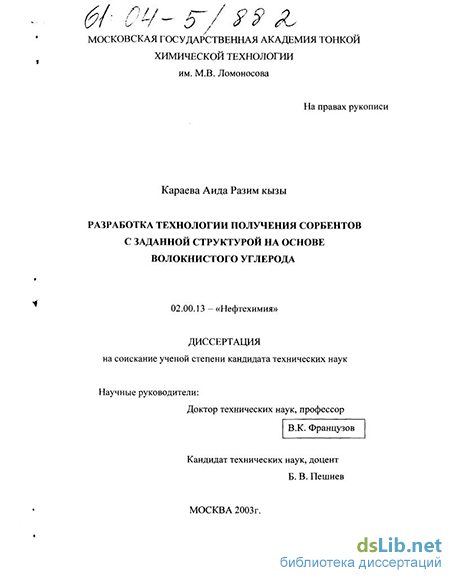 61:04-5/882

МОСКОВСКАЯ ГОСУДАРСТВЕННАЯ АКАДЕМИЯ ТОНКОЙ ХИМИЧЕСКОЙ ТЕХНОЛОГИИ
им. М.В. Ломоносова

На правах рукописи

Караева Аида Разим кызы

РАЗРАБОТКА ТЕХНОЛОГИИ ПОЛУЧЕНИЯ СОРБЕНТОВ С ЗАДАННОЙ СТРУКТУРОЙ НА ОСНОВЕ ВОЛОКНИСТОГО УГЛЕРОДА

02.00.13 – «Нефтехимия»

ДИССЕРТАЦИЯ
на соискание ученой степени кандидата технических наук

Научные руководители:
Доктор технических наук, профессор
В.К. Французов

Кандидат технических наук, доцент
Б. В. Пешнев

МОСКВА 2003г.

dsLib.net
библиотека диссертаций